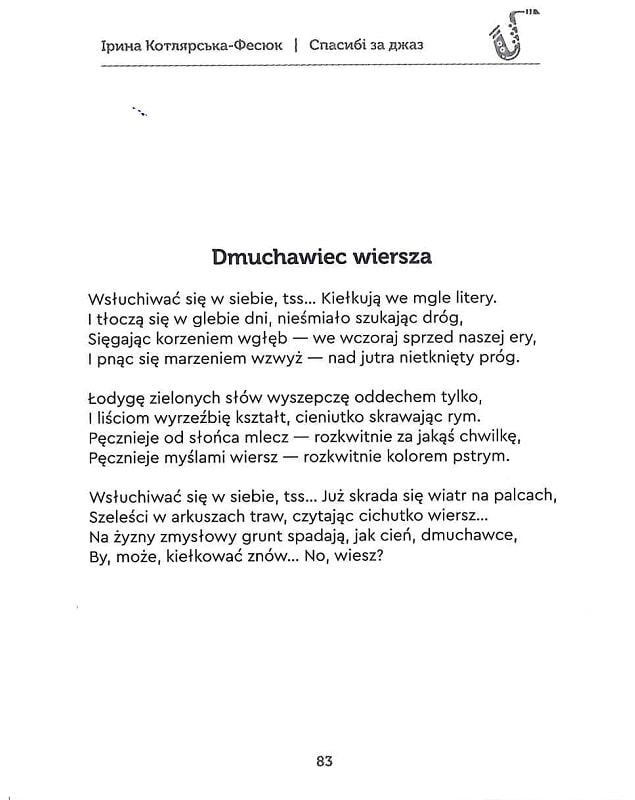 Ірина Котлярська-Фесюк | Спасибі за джаз

Dmuchawiec wiersza

Wsłuchiwać się w siebie, tss... Kiełkują we mgle litery.
I tłoczą się w glebie dni, nieśmiało szukając dróg,
Sięgając korzeniem wgłęb — we wczoraj sprzed naszej ery,
I pnąc się marzeniem wzwyż — nad jutra nietknięty próg.

Łodygę zielonych słów wyszepczę oddechem tylko,
I liściom wyrzeźbię kształt, cieniutko skrawając rym.
Pęcznieje od słońca mlecz — rozkwitnie za jakąś chwilkę,
Pęcznieje myślami wiersz — rozkwitnie kolorem pstrym.

Wsłuchiwać się w siebie, tss... Już skrada się wiatr na palcach,
Szeleści w arkuszach traw, czytając cichutko wiersz...
Na żyzny zmysłowy grunt spadają, jak cień, dmuchawce,
By, może, kiełkować znów... No, wiesz?

83